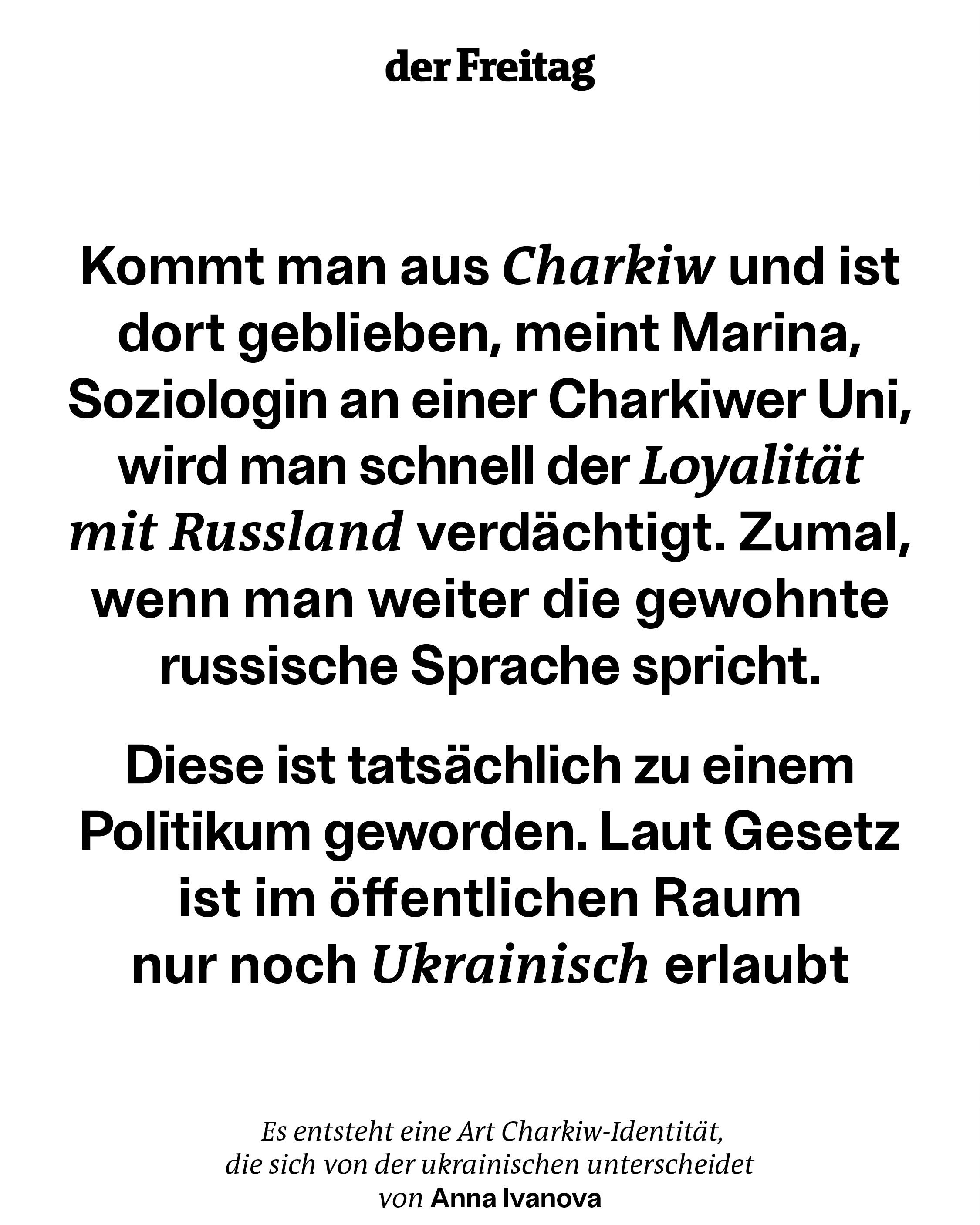 der Freitag

Kommt man aus Charkiw und ist dort geblieben, meint Marina, Soziologin an einer Charkiwer Uni, wird man schnell der Loyalität mit Russland verdächtigt. Zumal, wenn man weiter die gewohnte russische Sprache spricht.

Diese ist tatsächlich zu einem Politikum geworden. Laut Gesetz ist im öffentlichen Raum nur noch Ukrainisch erlaubt

Es entsteht eine Art Charkiw-Identität, die sich von der ukrainischen unterscheidet
von Anna Ivanova